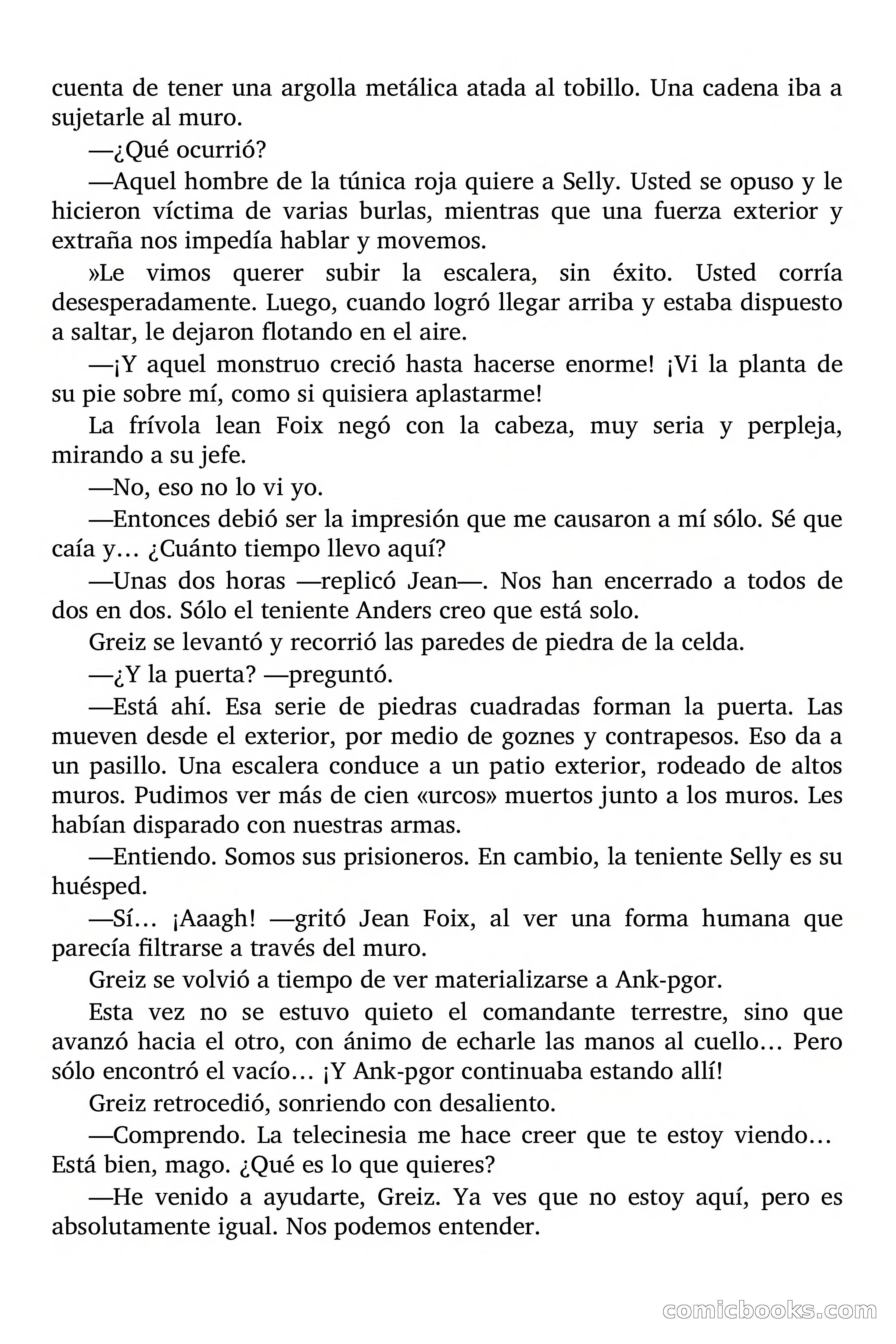 cuenta de tener una argolla metálica atada al tobillo. Una cadena iba a sujetarle al muro.

—¿Qué ocurrió?

—Aquel hombre de la túnica roja quiere a Selly. Usted se opuso y le hicieron víctima de varias burlas, mientras que una fuerza exterior y extraña nos impedía hablar y movemos.

»Le vimos querer subir la escalera, sin éxito. Usted corría desesperadamente. Luego, cuando logró llegar arriba y estaba dispuesto a saltar, le dejaron flotando en el aire.

—¡Y aquel monstruo creció hasta hacerse enorme! ¡Vi la planta de su pie sobre mí, como si quisiera aplastarme!

La frívola lean Foix negó con la cabeza, muy seria y perpleja, mirando a su jefe.

—No, eso no lo vi yo.

—Entonces debió ser la impresión que me causaron a mí sólo. Sé que caía y… ¿Cuánto tiempo llevo aquí?

—Unas dos horas —replicó Jean—. Nos han encerrado a todos de dos en dos. Sólo el teniente Anders creo que está solo.

Greiz se levantó y recorrió las paredes de piedra de la celda.

—¿Y la puerta? —preguntó.

—Está ahí. Esa serie de piedras cuadradas forman la puerta. Las mueven desde el exterior, por medio de goznes y contrapesos. Eso da a un pasillo. Una escalera conduce a un patio exterior, rodeado de altos muros. Pudimos ver más de cien «urcos» muertos junto a los muros. Les habían disparado con nuestras armas.

—Entiendo. Somos sus prisioneros. En cambio, la teniente Selly es su huésped.

—Sí… ¡Aaagh! —gritó Jean Foix, al ver una forma humana que parecía filtrarse a través del muro.

Greiz se volvió a tiempo de ver materializarse a Ank-pgor.

Esta vez no se estuvo quieto el comandante terrestre, sino que avanzó hacia el otro, con ánimo de echarle las manos al cuello… Pero sólo encontró el vacío… ¡Y Ank-pgor continuaba estando allí!

Greiz retrocedió, sonriendo con desaliento.

—Comprendo. La telecinesia me hace creer que te estoy viendo… Está bien, mago. ¿Qué es lo que quieres?

—He venido a ayudarte, Greiz. Ya ves que no estoy aquí, pero es absolutamente igual. Nos podemos entender.

comicbooks.com